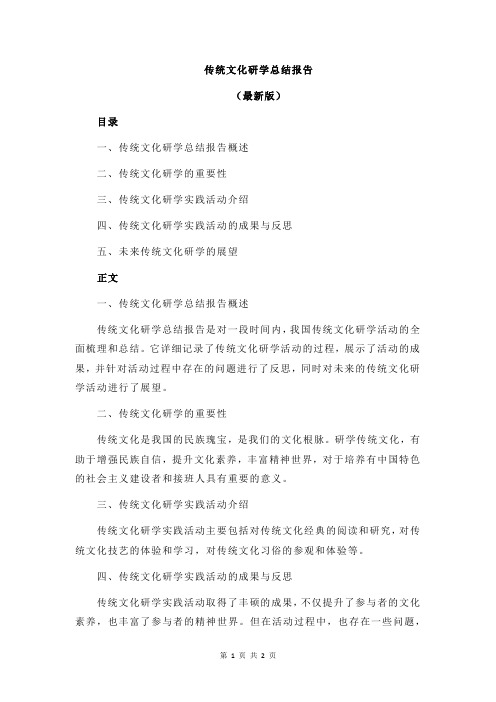 传统文化研学总结报告

（最新版）

目录

一、传统文化研学总结报告概述

二、传统文化研学的重要性

三、传统文化研学实践活动介绍

四、传统文化研学实践活动的成果与反思

五、未来传统文化研学的展望

正文

一、传统文化研学总结报告概述

传统文化研学总结报告是对一段时间内，我国传统文化研学活动的全面梳理和总结。它详细记录了传统文化研学活动的过程，展示了活动的成果，并针对活动过程中存在的问题进行了反思，同时对未来的传统文化研学活动进行了展望。

二、传统文化研学的重要性

传统文化是我国的民族瑰宝，是我们的文化根脉。研学传统文化，有助于增强民族自信，提升文化素养，丰富精神世界，对于培养有中国特色的社会主义建设者和接班人具有重要的意义。

三、传统文化研学实践活动介绍

传统文化研学实践活动主要包括对传统文化经典的阅读和研究，对传统文化技艺的体验和学习，对传统文化习俗的参观和体验等。

四、传统文化研学实践活动的成果与反思

传统文化研学实践活动取得了丰硕的成果，不仅提升了参与者的文化素养，也丰富了参与者的精神世界。但在活动过程中，也存在一些问题，

第 1 页 共 2 页